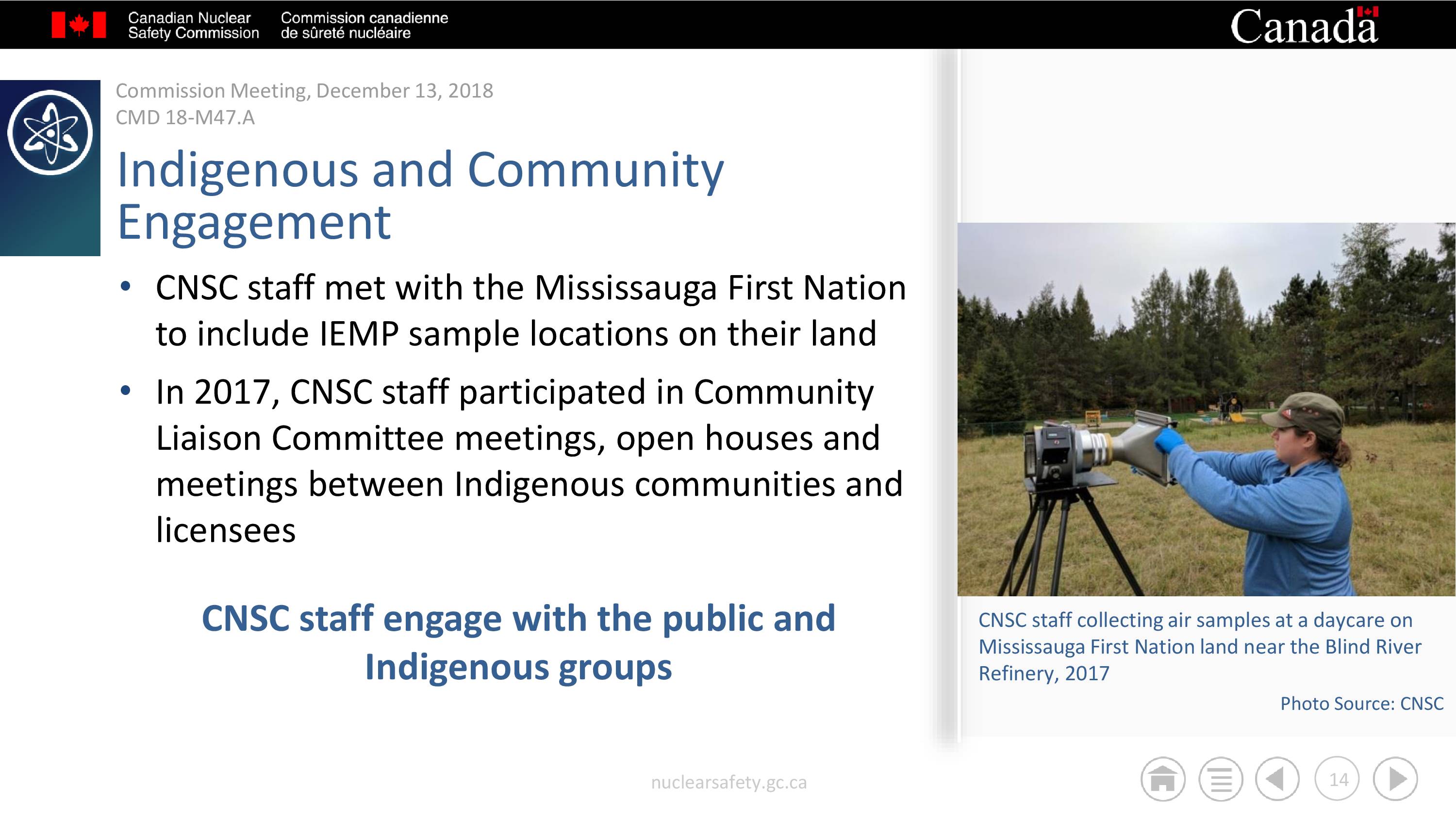 Canadian Nuclear Safety Commission
Commission canadienne de sûreté nucléaire
Canada

Commission Meeting, December 13, 2018
CMD 18-M47.A

Indigenous and Community Engagement

• CNSC staff met with the Mississauga First Nation to include IEMP sample locations on their land
• In 2017, CNSC staff participated in Community Liaison Committee meetings, open houses and meetings between Indigenous communities and licensees

CNSC staff engage with the public and Indigenous groups

CNSC staff collecting air samples at a daycare on Mississauga First Nation land near the Blind River Refinery, 2017

Photo Source: CNSC

nuclearsafety.gc.ca

14